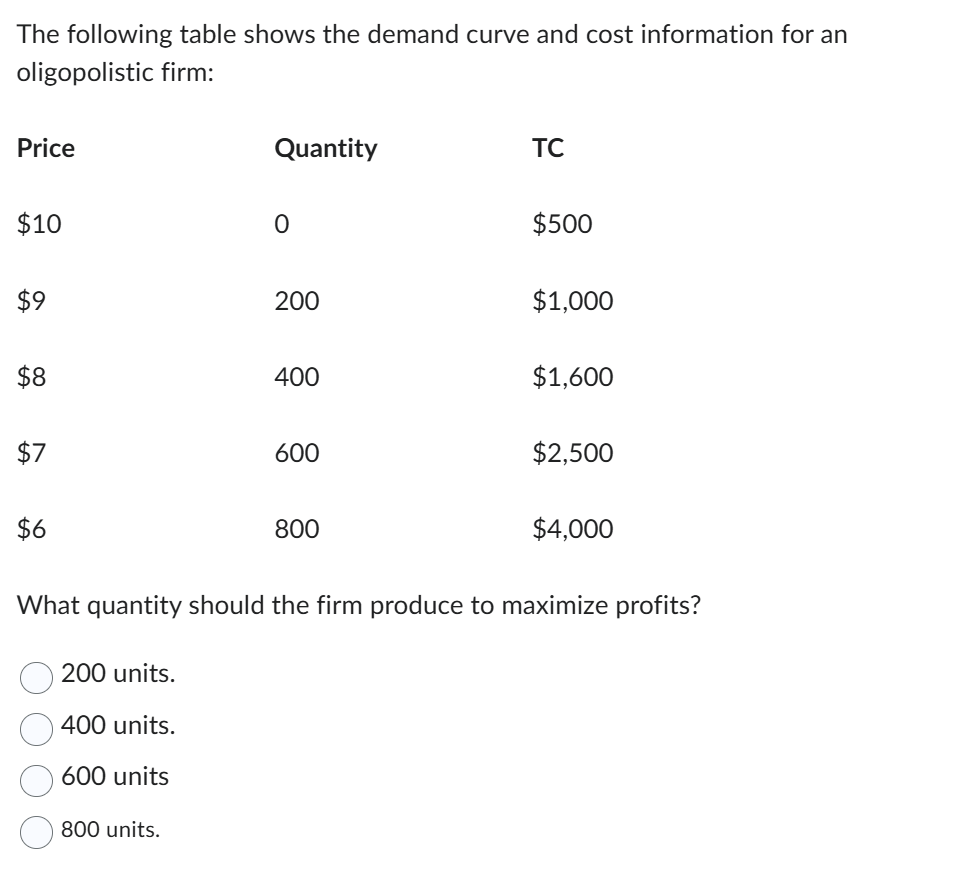 The following table shows the demand curve and cost information for an oligopolistic firm:

| Price | Quantity | TC |
|---|---|---|
| \$10 | 0 | \$500 |
| \$9 | 200 | \$1,000 |
| \$8 | 400 | \$1,600 |
| \$7 | 600 | \$2,500 |
| \$6 | 800 | \$4,000 |

What quantity should the firm produce to maximize profits?

200 units.
400 units.
600 units
800 units.